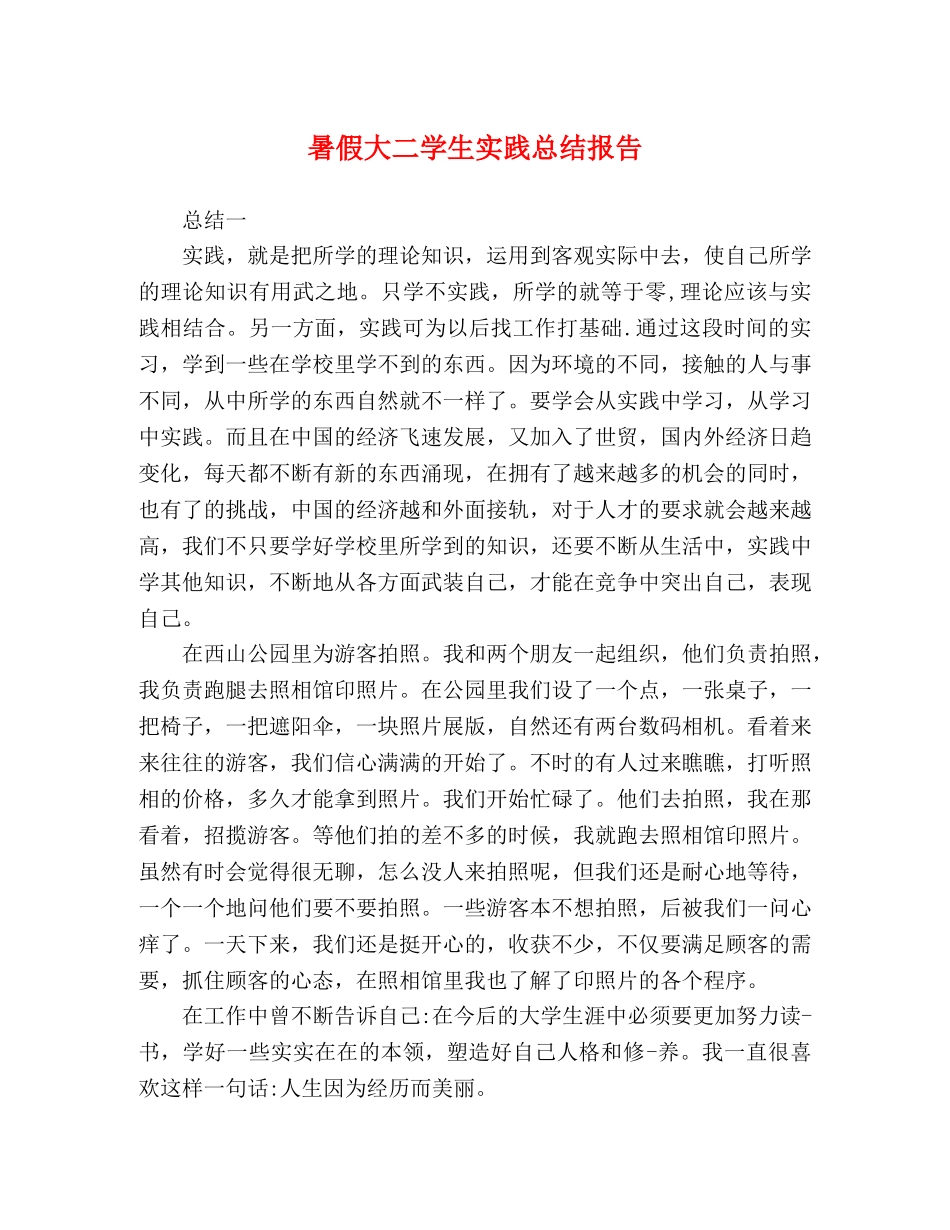 暑假大二学生实践总结报告

总结一

实践，就是把所学的理论知识，运用到客观实际中去，使自己所学的理论知识有用武之地。只学不实践，所学的就等于零,理论应该与实践相结合。另一方面，实践可为以后找工作打基础.通过这段时间的实习，学到一些在学校里学不到的东西。因为环境的不同，接触的人与事不同，从中所学的东西自然就不一样了。要学会从实践中学习，从学习中实践。而且在中国的经济飞速发展，又加入了世贸，国内外经济日趋变化，每天都不断有新的东西涌现，在拥有了越来越多的机会的同时，也有了的挑战，中国的经济越和外面接轨，对于人才的要求就会越来越高，我们不只要学好学校里所学到的知识，还要不断从生活中，实践中学其他知识，不断地从各方面武装自己，才能在竞争中突出自己，表现自己。

在西山公园里为游客拍照。我和两个朋友一起组织，他们负责拍照，我负责跑腿去照相馆印照片。在公园里我们设了一个点，一张桌子，一把椅子，一把遮阳伞，一块照片展版，自然还有两台数码相机。看着来来往往的游客，我们信心满满的开始了。不时的有人过来瞧瞧，打听照相的价格，多久才能拿到照片。我们开始忙碌了。他们去拍照，我在那看着，招揽游客。等他们拍的差不多的时候，我就跑去照相馆印照片。虽然有时会觉得很无聊，怎么没人来拍照呢，但我们还是耐心地等待，一个一个地问他们要不要拍照。一些游客本不想拍照，后被我们一问心痒了。一天下来，我们还是挺开心的，收获不少，不仅要满足顾客的需要，抓住顾客的心态，在照相馆里我也了解了印照片的各个程序。

在工作中曾不断告诉自己:在今后的大学生涯中必须要更加努力读-书，学好一些实实在在的本领，塑造好自己人格和修-养。我一直很喜欢这样一句话:人生因为经历而美丽。